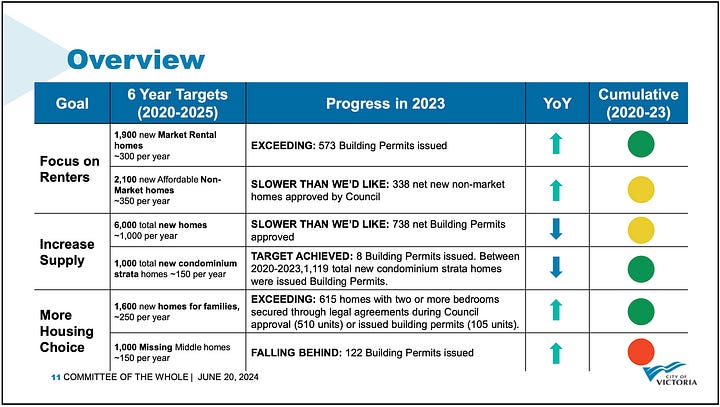 Overview

| Goal | 6 Year Targets (2020-2025) | Progress in 2023 | YoY | Cumulative (2020-23) |
|---|---|---|---|---|
| Focus on Renters | 1,900 new Market Rental homes ~300 per year | EXCEEDING: 573 Building Permits issued | | |
| | 2,100 new Affordable Non-Market homes ~350 per year | SLOWER THAN WE'D LIKE: 338 net new non-market homes approved by Council | | |
| Increase Supply | 6,000 total new homes ~1,000 per year | SLOWER THAN WE'D LIKE: 738 net Building Permits approved | | |
| | 1,000 total new condominium strata homes ~150 per year | TARGET ACHIEVED: 8 Building Permits issued. Between 2020-2023,1,119 total new condominium strata homes were issued Building Permits. | | |
| More Housing Choice | 1,600 new homes for families, ~250 per year | EXCEEDING: 615 homes with two or more bedrooms secured through legal agreements during Council approval (510 units) or issued building permits (105 units). | | |
| | 1,000 Missing Middle homes ~150 per year | FALLING BEHIND: 122 Building Permits issued | | |

11 COMMITTEE OF THE WHOLE | JUNE 20, 2024

CITY OF VICTORIA